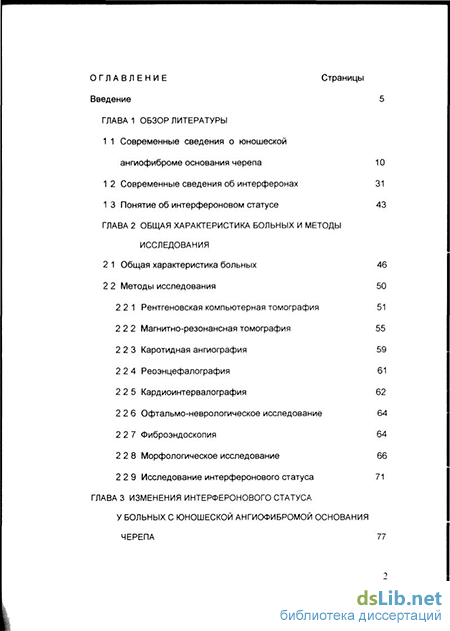 ОГЛАВЛЕНИЕ Страницы

Введение 5

ГЛАВА 1 ОБЗОР ЛИТЕРАТУРЫ

1 1 Современные сведения о юношеской ангиофиброме основания черепа 10

1 2 Современные сведения об интерферонах 31

1 3 Понятие об интерфероновом статусе 43

ГЛАВА 2 ОБЩАЯ ХАРАКТЕРИСТИКА БОЛЬНЫХ И МЕТОДЫ ИССЛЕДОВАНИЯ

2 1 Общая характеристика больных 46

2 2 Методы исследования 50

2 2 1 Рентгеновская компьютерная томография 51

2 2 2 Магнитно-резонансная томография 55

2 2 3 Каротидная ангиография 59

2 2 4 Реоэнцефалография 61

2 2 5 Кардиоинтервалография 62

2 2 6 Офтальмо-неврологическое исследование 64

2 2 7 Фиброэндоскопия 64

2 2 8 Морфологическое исследование 66

2 2 9 Исследование интерферонового статуса 71

ГЛАВА 3 ИЗМЕНЕНИЯ ИНТЕРФЕРОНОВОГО СТАТУСА У БОЛЬНЫХ С ЮНОШЕСКОЙ АНГИОФИБРОМОЙ ОСНОВАНИЯ ЧЕРЕПА 77

2

dsLib.net
библиотека диссертаций